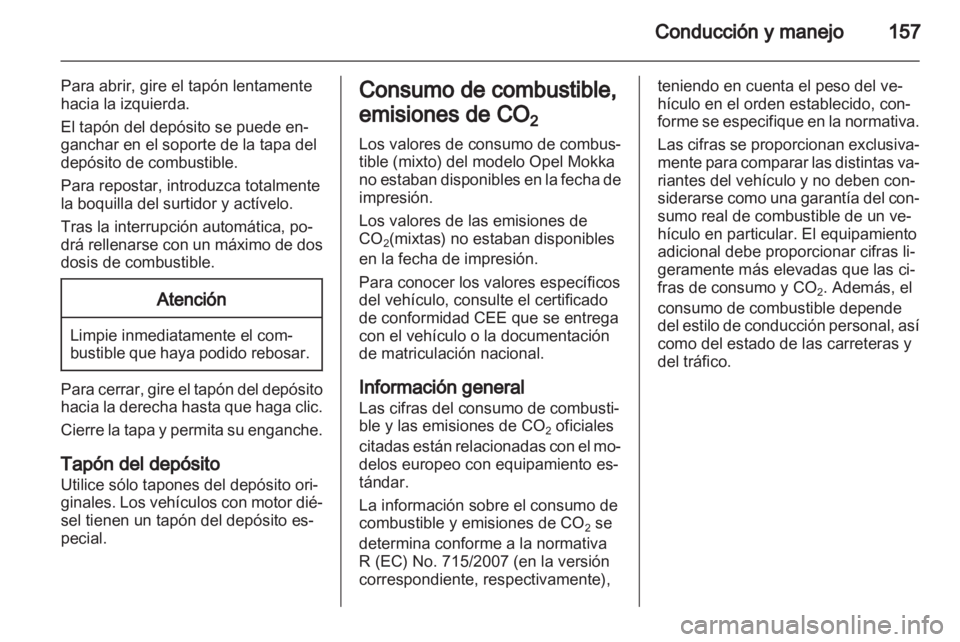 Conducción y manejo 157

Para abrir, gire el tapón lentamente hacia la izquierda.

El tapón del depósito se puede enganchar en el soporte de la tapa del depósito de combustible.

Para repostar, introduzca totalmente la boquilla del surtidor y actívelo.

Tras la interrupción automática, podrá rellenarse con un máximo de dos dosis de combustible.

Atención

Limpie inmediatamente el combustible que haya podido rebosar.

Para cerrar, gire el tapón del depósito hacia la derecha hasta que haga clic.

Cierre la tapa y permita su enganche.

Tapón del depósito
Utilice sólo tapones del depósito originales. Los vehículos con motor diésel tienen un tapón del depósito especial.

Consumo de combustible, emisiones de $CO_2$

Los valores de consumo de combustible (mixto) del modelo Opel Mokka no estaban disponibles en la fecha de impresión.

Los valores de las emisiones de $CO_2$(mixtas) no estaban disponibles en la fecha de impresión.

Para conocer los valores específicos del vehículo, consulte el certificado de conformidad CEE que se entrega con el vehículo o la documentación de matriculación nacional.

Información general
Las cifras del consumo de combustible y las emisiones de $CO_2$ oficiales citadas están relacionadas con el modelos europeo con equipamiento estándar.

La información sobre el consumo de combustible y emisiones de $CO_2$ se determina conforme a la normativa R (EC) No. 715/2007 (en la versión correspondiente, respectivamente), teniendo en cuenta el peso del vehículo en el orden establecido, conforme se especifique en la normativa.

Las cifras se proporcionan exclusivamente para comparar las distintas variantes del vehículo y no deben considerarse como una garantía del consumo real de combustible de un vehículo en particular. El equipamiento adicional debe proporcionar cifras ligeramente más elevadas que las cifras de consumo y $CO_2$. Además, el consumo de combustible depende del estilo de conducción personal, así como del estado de las carreteras y del tráfico.

carmanualsonline.info